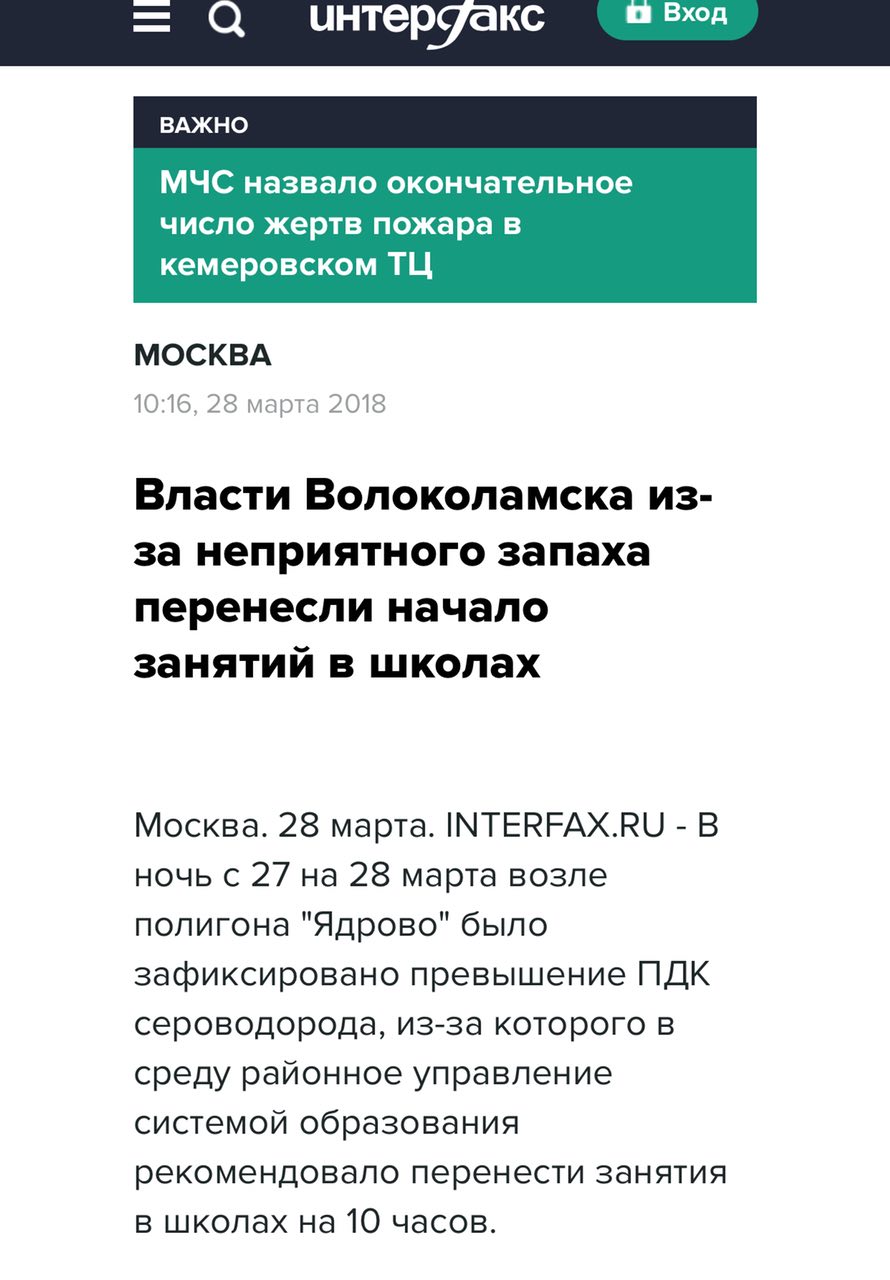 интерфакс

Вход

ВАЖНО

МЧС назвало окончательное число жертв пожара в кемеровском ТЦ

МОСКВА

10:16, 28 марта 2018

Власти Волоколамска из-за неприятного запаха перенесли начало занятий в школах

Москва. 28 марта. INTERFAX.RU - В ночь с 27 на 28 марта возле полигона "Ядрово" было зафиксировано превышение ПДК сероводорода, из-за которого в среду районное управление системой образования рекомендовало перенести занятия в школах на 10 часов.